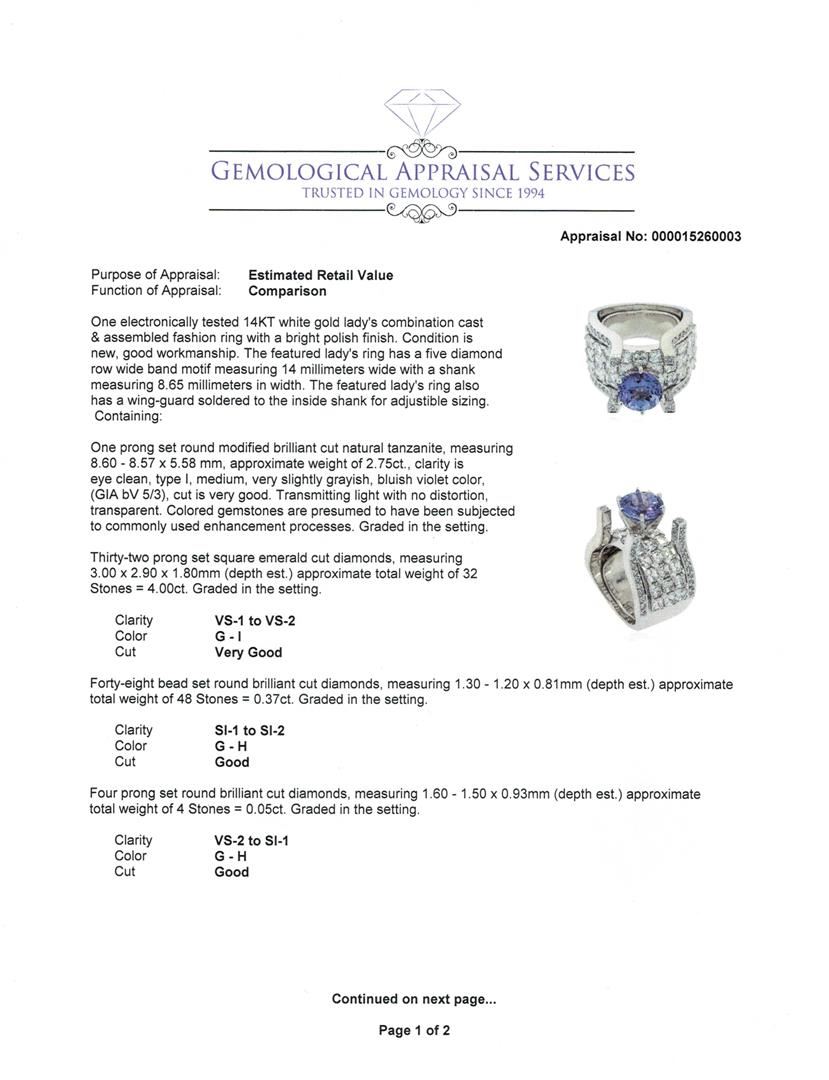 GEMOLOGICAL APPRAISAL SERVICES
TRUSTED IN GEMOLOGY SINCE 1994

Appraisal No: 000015260003

Purpose of Appraisal: Estimated Retail Value
Function of Appraisal: Comparison

One electronically tested 14KT white gold lady's combination cast & assembled fashion ring with a bright polish finish. Condition is new, good workmanship. The featured lady's ring has a five diamond row wide band motif measuring 14 millimeters wide with a shank measuring 8.65 millimeters in width. The featured lady's ring also has a wing-guard soldered to the inside shank for adjustible sizing. Containing:

One prong set round modified brilliant cut natural tanzanite, measuring 8.60 - 8.57 x 5.58 mm, approximate weight of 2.75ct., clarity is eye clean, type I, medium, very slightly grayish, bluish violet color, (GIA bV 5/3), cut is very good. Transmitting light with no distortion, transparent. Colored gemstones are presumed to have been subjected to commonly used enhancement processes. Graded in the setting.

Thirty-two prong set square emerald cut diamonds, measuring 3.00 x 2.90 x 1.80mm (depth est.) approximate total weight of 32 Stones = 4.00ct. Graded in the setting.

Clarity VS-1 to VS-2
Color G - I
Cut Very Good

Forty-eight bead set round brilliant cut diamonds, measuring 1.30 - 1.20 x 0.81mm (depth est.) approximate total weight of 48 Stones = 0.37ct. Graded in the setting.

Clarity SI-1 to SI-2
Color G - H
Cut Good

Four prong set round brilliant cut diamonds, measuring 1.60 - 1.50 x 0.93mm (depth est.) approximate total weight of 4 Stones = 0.05ct. Graded in the setting.

Clarity VS-2 to SI-1
Color G - H
Cut Good

Continued on next page...

Page 1 of 2